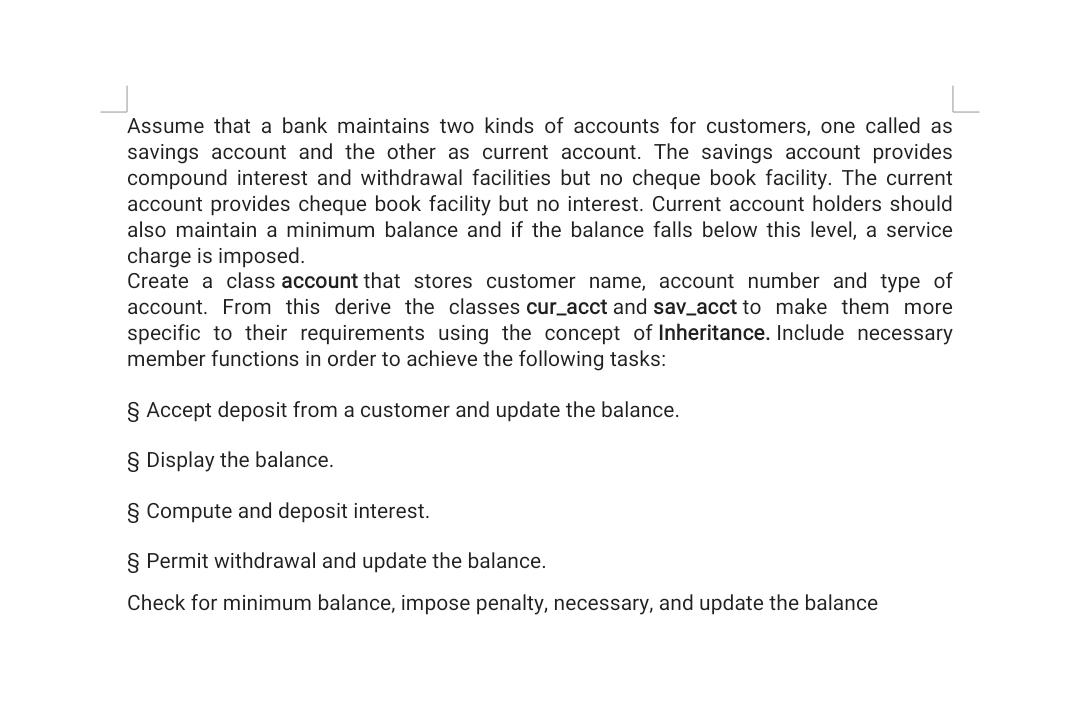 Assume that a bank maintains two kinds of accounts for customers, one called as savings account and the other as current account. The savings account provides compound interest and withdrawal facilities but no cheque book facility. The current account provides cheque book facility but no interest. Current account holders should also maintain a minimum balance and if the balance falls below this level, a service charge is imposed.
Create a class account that stores customer name, account number and type of account. From this derive the classes cur_acct and sav_acct to make them more specific to their requirements using the concept of Inheritance. Include necessary member functions in order to achieve the following tasks:

§ Accept deposit from a customer and update the balance.

§ Display the balance.

§ Compute and deposit interest.

§ Permit withdrawal and update the balance.

Check for minimum balance, impose penalty, necessary, and update the balance